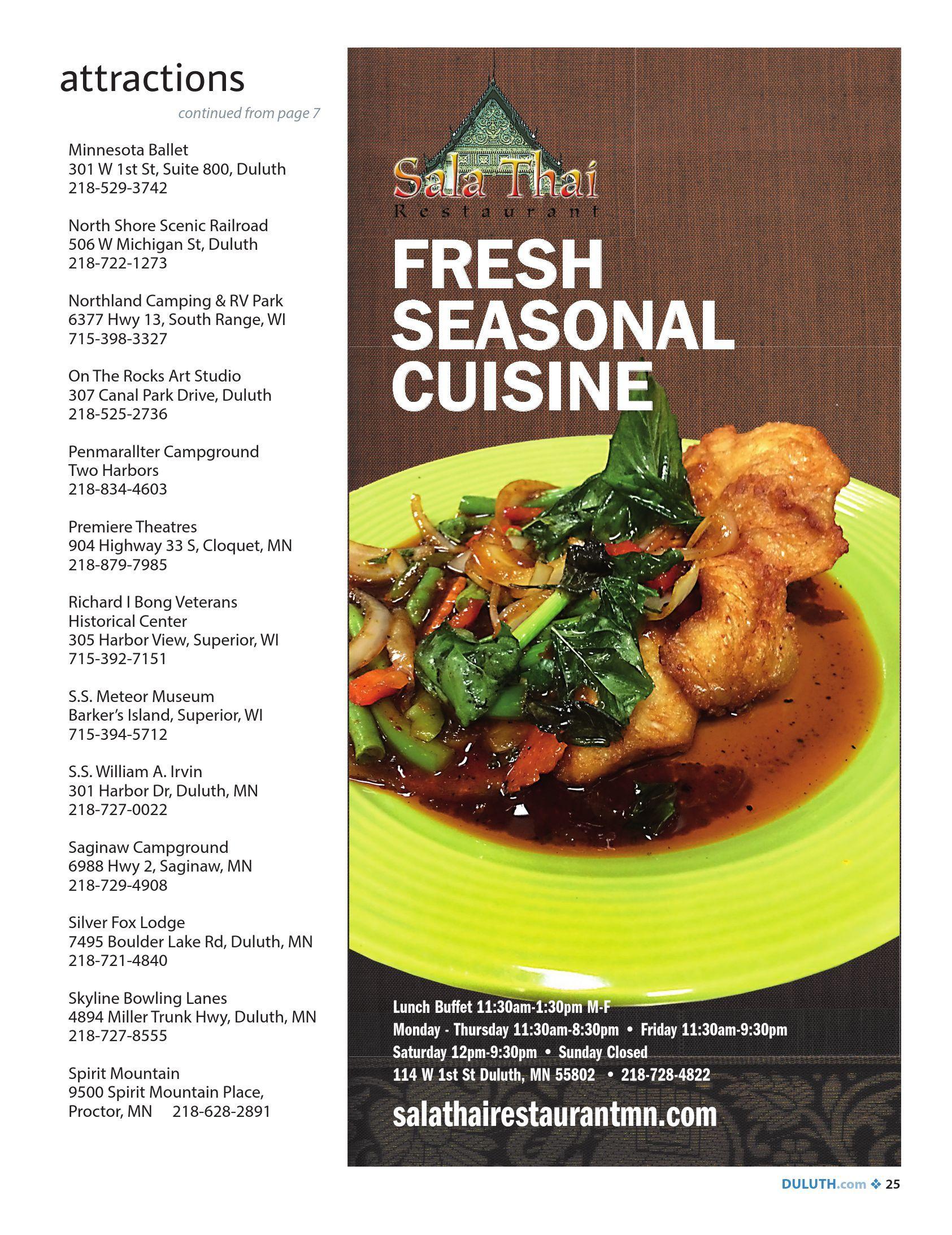 attractions

continued from page 7

Minnesota Ballet
301 W 1st St, Suite 800, Duluth
218-529-3742

North Shore Scenic Railroad
506 W Michigan St, Duluth
218-722-1273

Northland Camping & RV Park
6377 Hwy 13, South Range, WI
715-398-3327

On The Rocks Art Studio
307 Canal Park Drive, Duluth
218-525-2736

Penmarallter Campground
Two Harbors
218-834-4603

Premiere Theatres
904 Highway 33 S, Cloquet, MN
218-879-7985

Richard I Bong Veterans
Historical Center
305 Harbor View, Superior, WI
715-392-7151

S.S. Meteor Museum
Barker's Island, Superior, WI
715-394-5712

S.S. William A. Irvin
301 Harbor Dr, Duluth, MN
218-727-0022

Saginaw Campground
6988 Hwy 2, Saginaw, MN
218-729-4908

Silver Fox Lodge
7495 Boulder Lake Rd, Duluth, MN
218-721-4840

Skyline Bowling Lanes
4894 Miller Trunk Hwy, Duluth, MN
218-727-8555

Spirit Mountain
9500 Spirit Mountain Place,
Proctor, MN 218-628-2891

Sala Thai
Restaurant

FRESH
SEASONAL
CUISINE

Lunch Buffet 11:30am-1:30pm M-F
Monday - Thursday 11:30am-8:30pm • Friday 11:30am-9:30pm
Saturday 12pm-9:30pm • Sunday Closed
114 W 1st St Duluth, MN 55802 • 218-728-4822

salathairestaurantmn.com

DULUTH.com ❖ 25